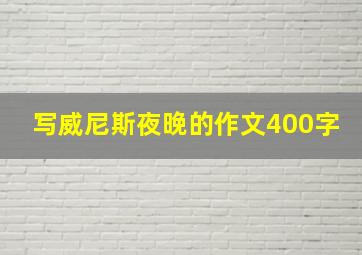 写威尼斯夜晚的作文400字